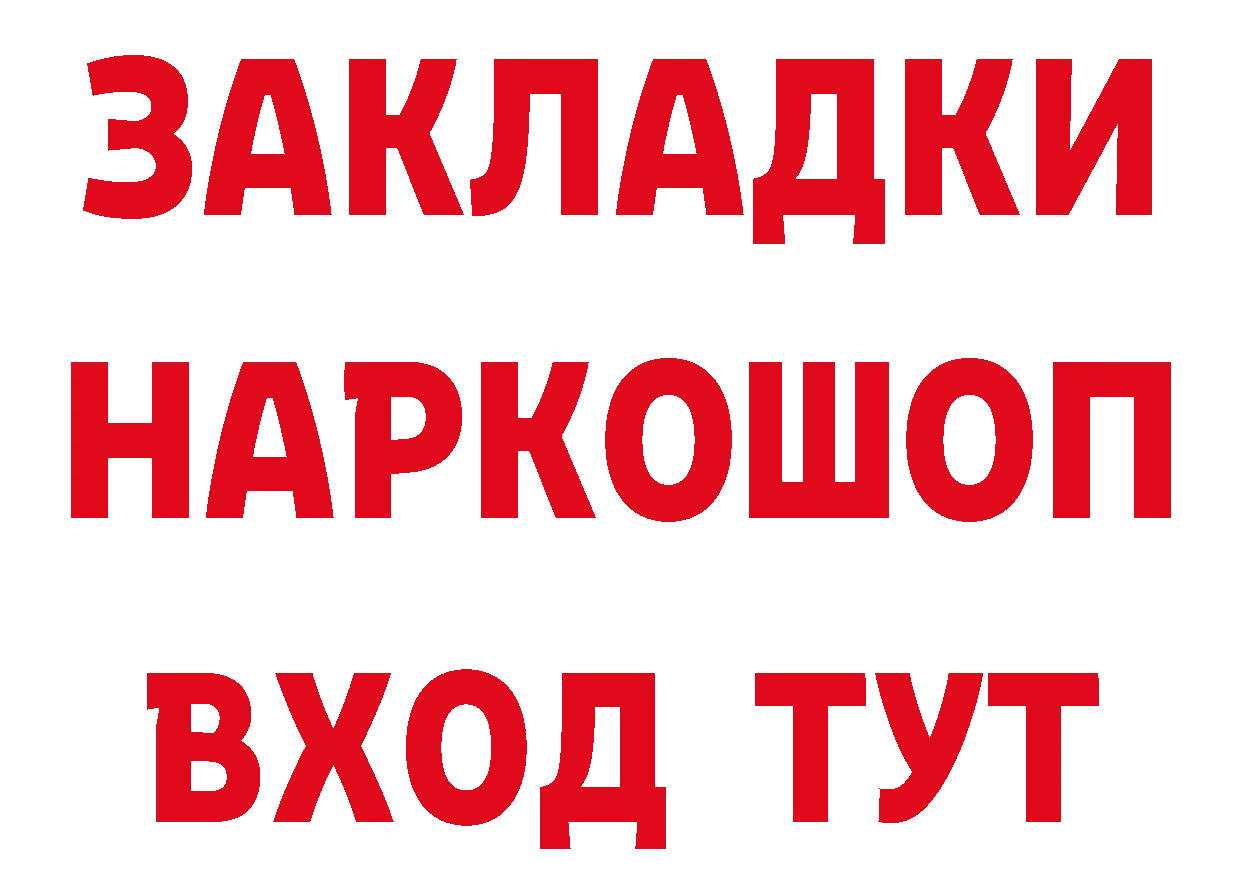 ЗАКЛАДКИ НАРКОШОП ВХОД ТУТ